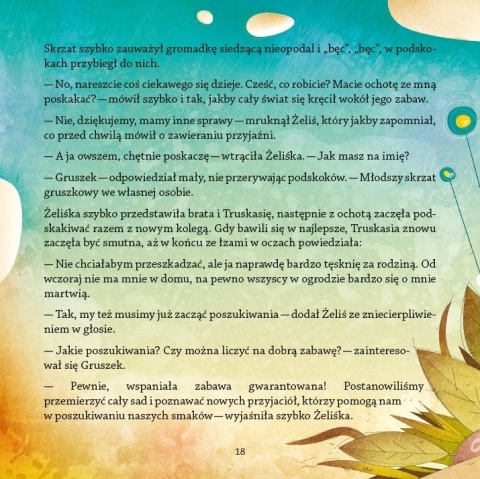 Skrzat szybko zauważył gromadkę siedzącą nieopodal i „bęc", „bęc", w podskokach przybiegł do nich.

— No, nareszcie coś ciekawego się dzieje. Cześć, co robicie? Macie ochotę ze mną poskakać? — mówił szybko i tak, jakby cały świat się kręcił wokół jego zabaw.

— Nie, dziękujemy, mamy inne sprawy — mruknął Żeliś, który jakby zapomniał, co przed chwilą mówił o zawieraniu przyjaźni.

— A ja owszem, chętnie poskaczę — wtrąciła Żeliśka. — Jak masz na imię?

— Gruszek — odpowiedział mały, nie przerywając podskoków. — Młodszy skrzat gruszkowy we własnej osobie.

Żeliśka szybko przedstawiła brata i Truskasię, następnie z ochotą zaczęła podskakiwać razem z nowym kolegą. Gdy bawili się w najlepsze, Truskasia znowu zaczęła być smutna, aż w końcu ze łzami w oczach powiedziała:

— Nie chciałabym przeszkadzać, ale ja naprawdę bardzo tęsknię za rodziną. Od wczoraj nie ma mnie w domu, na pewno wszyscy w ogrodzie bardzo się o mnie martwią.

— Tak, my też musimy już zacząć poszukiwania — dodał Żeliś ze zniecierpliwieniem w głosie.

— Jakie poszukiwania? Czy można liczyć na dobrą zabawę? — zainteresował się Gruszek.

— Pewnie, wspaniała zabawa gwarantowana! Postanowiliśmy przemierzyć cały sad i poznawać nowych przyjaciół, którzy pomogą nam w poszukiwaniu naszych smaków — wyjaśniła szybko Żeliśka.

18